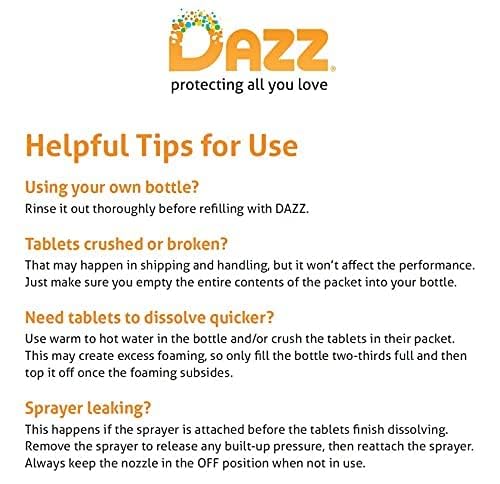 DAZZ®
protecting all you love

Helpful Tips for Use

Using your own bottle?
Rinse it out thoroughly before refilling with DAZZ.

Tablets crushed or broken?
That may happen in shipping and handling, but it won't affect the performance. Just make sure you empty the entire contents of the packet into your bottle.

Need tablets to dissolve quicker?
Use warm to hot water in the bottle and/or crush the tablets in their packet. This may create excess foaming, so only fill the bottle two-thirds full and then top it off once the foaming subsides.

Sprayer leaking?
This happens if the sprayer is attached before the tablets finish dissolving. Remove the sprayer to release any built-up pressure, then reattach the sprayer. Always keep the nozzle in the OFF position when not in use.